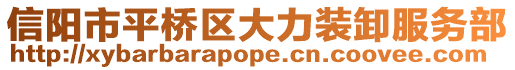 信阳市平桥区大力装卸服务部
http://xybarbarapope.cn.coovee.com